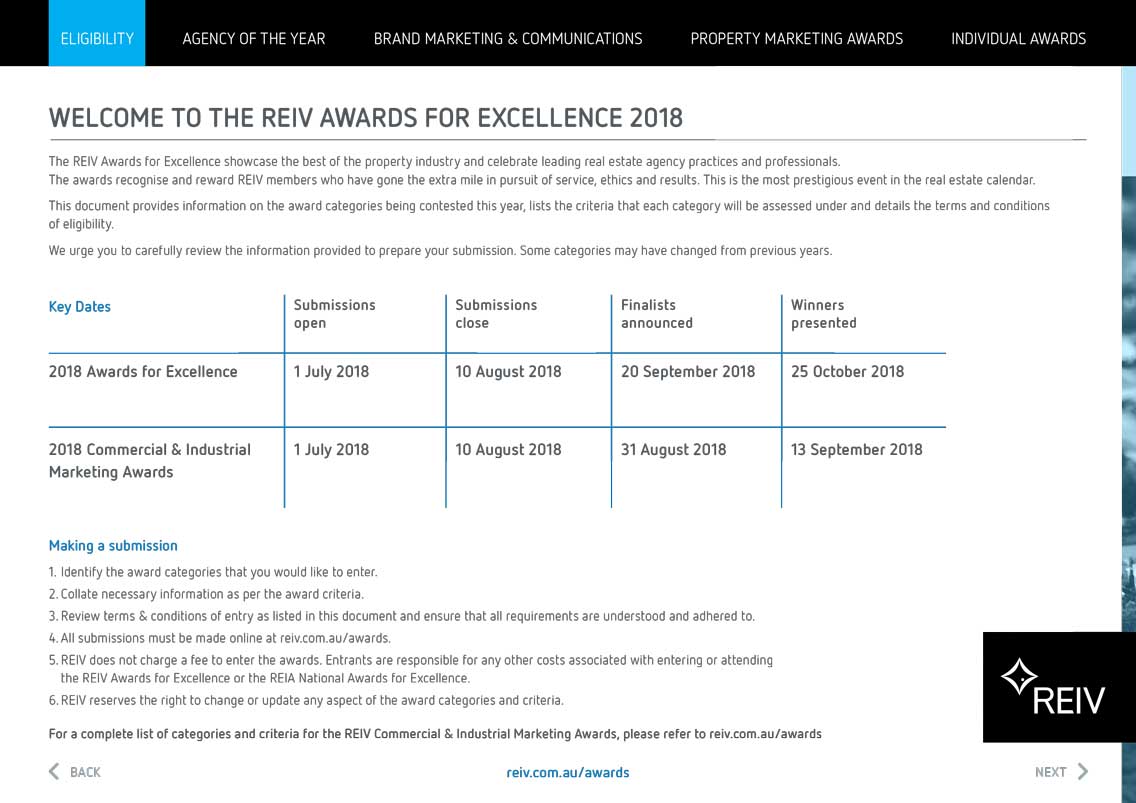 ELIGIBILITY AGENCY OF THE YEAR BRAND MARKETING & COMMUNICATIONS PROPERTY MARKETING AWARDS INDIVIDUAL AWARDS

WELCOME TO THE REIV AWARDS FOR EXCELLENCE 2018

The REIV Awards for Excellence showcase the best of the property industry and celebrate leading real estate agency practices and professionals.
The awards recognise and reward REIV members who have gone the extra mile in pursuit of service, ethics and results. This is the most prestigious event in the real estate calendar.

This document provides information on the award categories being contested this year, lists the criteria that each category will be assessed under and details the terms and conditions of eligibility.

We urge you to carefully review the information provided to prepare your submission. Some categories may have changed from previous years.

| Key Dates | Submissions open | Submissions close | Finalists announced | Winners presented |
|---|---|---|---|---|
| 2018 Awards for Excellence | 1 July 2018 | 10 August 2018 | 20 September 2018 | 25 October 2018 |
| 2018 Commercial & Industrial Marketing Awards | 1 July 2018 | 10 August 2018 | 31 August 2018 | 13 September 2018 |

Making a submission

1. Identify the award categories that you would like to enter.
2. Collate necessary information as per the award criteria.
3. Review terms & conditions of entry as listed in this document and ensure that all requirements are understood and adhered to.
4. All submissions must be made online at reiv.com.au/awards.
5. REIV does not charge a fee to enter the awards. Entrants are responsible for any other costs associated with entering or attending the REIV Awards for Excellence or the REIA National Awards for Excellence.
6. REIV reserves the right to change or update any aspect of the award categories and criteria.

For a complete list of categories and criteria for the REIV Commercial & Industrial Marketing Awards, please refer to reiv.com.au/awards

REIV

BACK reiv.com.au/awards NEXT